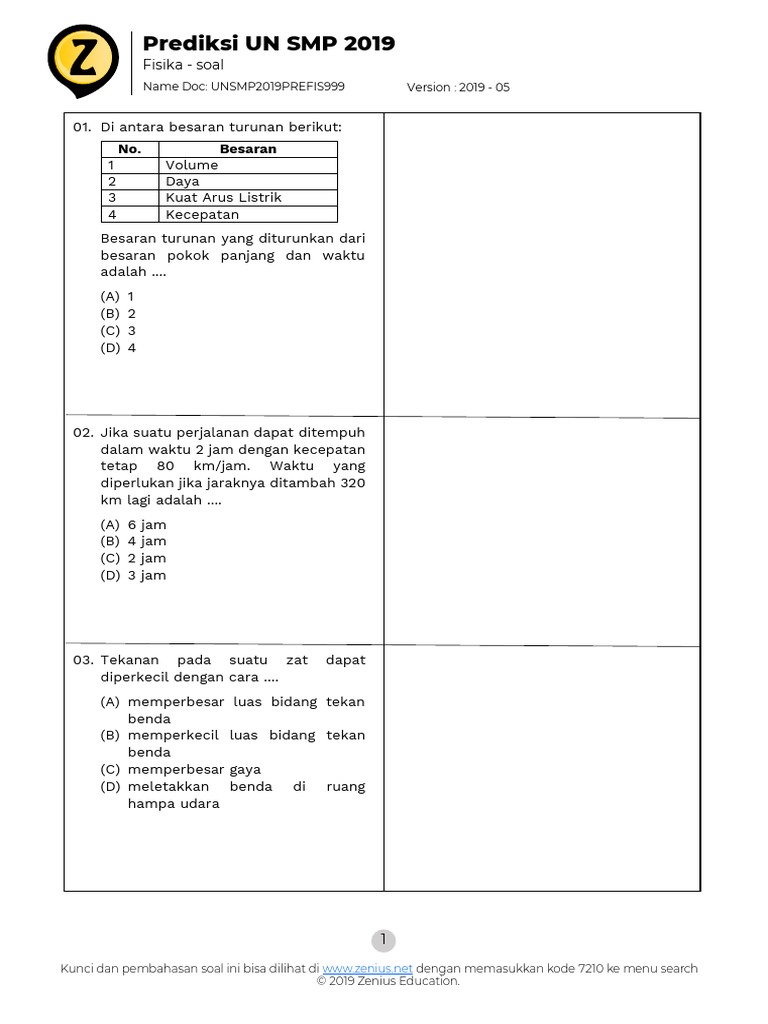 Z

Prediksi UN SMP 2019
Fisika - soal
Name Doc: UNSMP2019PREFIS999
Version : 2019 - 05

01. Di antara besaran turunan berikut:

| No. | Besaran |
|---|---|
| 1 | Volume |
| 2 | Daya |
| 3 | Kuat Arus Listrik |
| 4 | Kecepatan |

Besaran turunan yang diturunkan dari besaran pokok panjang dan waktu adalah ....
(A) 1
(B) 2
(C) 3
(D) 4

02. Jika suatu perjalanan dapat ditempuh dalam waktu 2 jam dengan kecepatan tetap 80 km/jam. Waktu yang diperlukan jika jaraknya ditambah 320 km lagi adalah ....
(A) 6 jam
(B) 4 jam
(C) 2 jam
(D) 3 jam

03. Tekanan pada suatu zat dapat diperkecil dengan cara ....
(A) memperbesar luas bidang tekan benda
(B) memperkecil luas bidang tekan benda
(C) memperbesar gaya
(D) meletakkan benda di ruang hampa udara

1

Kunci dan pembahasan soal ini bisa dilihat di www.zenius.net dengan memasukkan kode 7210 ke menu search
© 2019 Zenius Education.